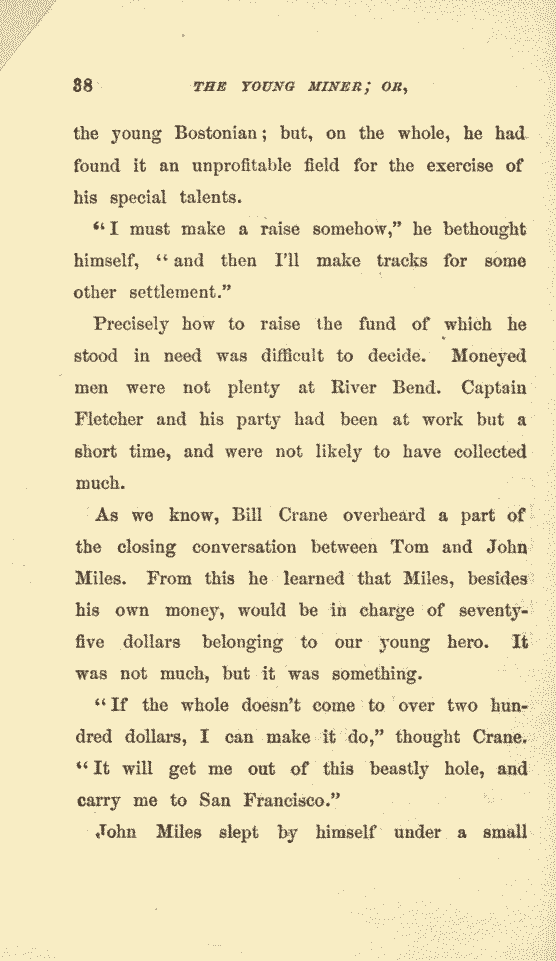 38 THE YOUNG MINER; OR,

the young Bostonian; but, on the whole, he had found it an unprofitable field for the exercise of his special talents.

"I must make a raise somehow," he bethought himself, "and then I'll make tracks for some other settlement."

Precisely how to raise the fund of which he stood in need was difficult to decide. Moneyed men were not plenty at River Bend. Captain Fletcher and his party had been at work but a short time, and were not likely to have collected much.

As we know, Bill Crane overheard a part of the closing conversation between Tom and John Miles. From this he learned that Miles, besides his own money, would be in charge of seventy-five dollars belonging to our young hero. It was not much, but it was something.

"If the whole doesn't come to over two hundred dollars, I can make it do," thought Crane. "It will get me out of this beastly hole, and carry me to San Francisco."

John Miles slept by himself under a small